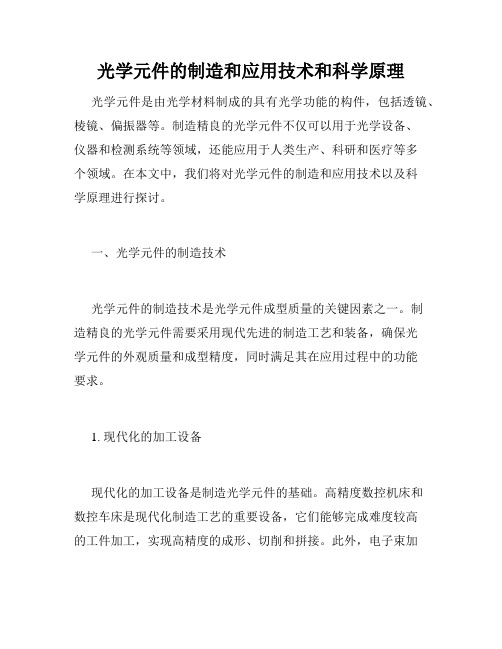 光学元件的制造和应用技术和科学原理

光学元件是由光学材料制成的具有光学功能的构件，包括透镜、棱镜、偏振器等。制造精良的光学元件不仅可以用于光学设备、仪器和检测系统等领域，还能应用于人类生产、科研和医疗等多个领域。在本文中，我们将对光学元件的制造和应用技术以及科学原理进行探讨。

一、光学元件的制造技术

光学元件的制造技术是光学元件成型质量的关键因素之一。制造精良的光学元件需要采用现代先进的制造工艺和装备，确保光学元件的外观质量和成型精度，同时满足其在应用过程中的功能要求。

1. 现代化的加工设备

现代化的加工设备是制造光学元件的基础。高精度数控机床和数控车床是现代化制造工艺的重要设备，它们能够完成难度较高的工件加工，实现高精度的成形、切削和拼接。此外，电子束加